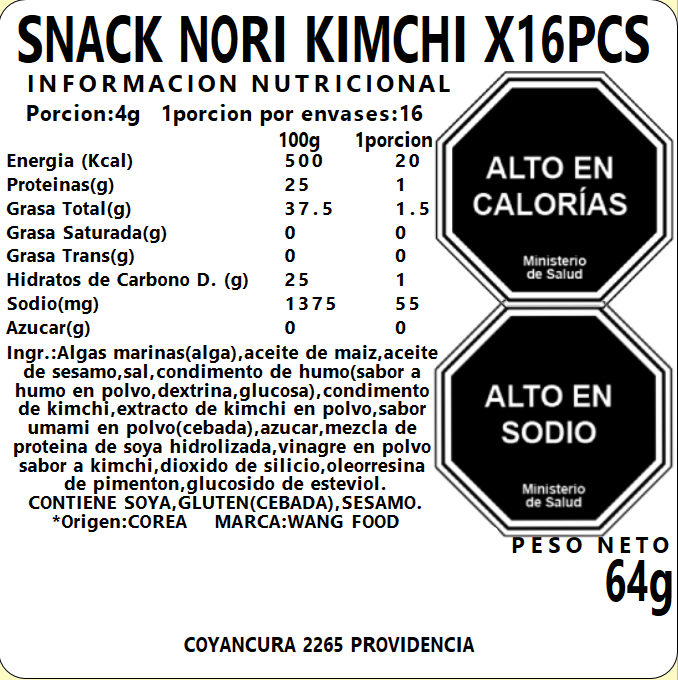 SNACK NORI KIMCHI X16PCS

INFORMACION NUTRICIONAL

Porcion:4g   1porcion por envases:16

|  | 100g | 1porcion |
|---|---|---|
| Energia (Kcal) | 500 | 20 |
| Proteinas(g) | 25 | 1 |
| Grasa Total(g) | 37.5 | 1.5 |
| Grasa Saturada(g) | 0 | 0 |
| Grasa Trans(g) | 0 | 0 |
| Hidratos de Carbono D. (g) | 25 | 1 |
| Sodio(mg) | 1375 | 55 |
| Azucar(g) | 0 | 0 |

Ingr.:Algas marinas(alga),aceite de maiz,aceite de sesamo,sal,condimento de humo(sabor a humo en polvo,dextrina,glucosa),condimento de kimchi,extracto de kimchi en polvo,sabor umami en polvo(cebada),azucar,mezcla de proteina de soya hidrolizada,vinagre en polvo sabor a kimchi,dioxido de silicio,oleorresina de pimenton,glucosido de esteviol.
CONTIENE SOYA,GLUTEN(CEBADA),SESAMO.
*Origen:COREA     MARCA:WANG FOOD

ALTO EN CALORÍAS

Ministerio de Salud

ALTO EN SODIO

Ministerio de Salud

PESO NETO
64g

COYANCURA 2265 PROVIDENCIA